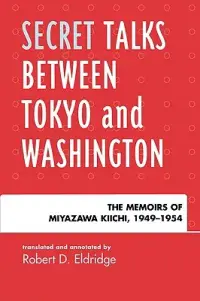 SECRET TALKS BETWEEN TOKYO and WASHINGTON

THE MEMOIRS OF MIYAZAWA KIICHI, 1949–1954

translated and annotated by
Robert D. Eldridge